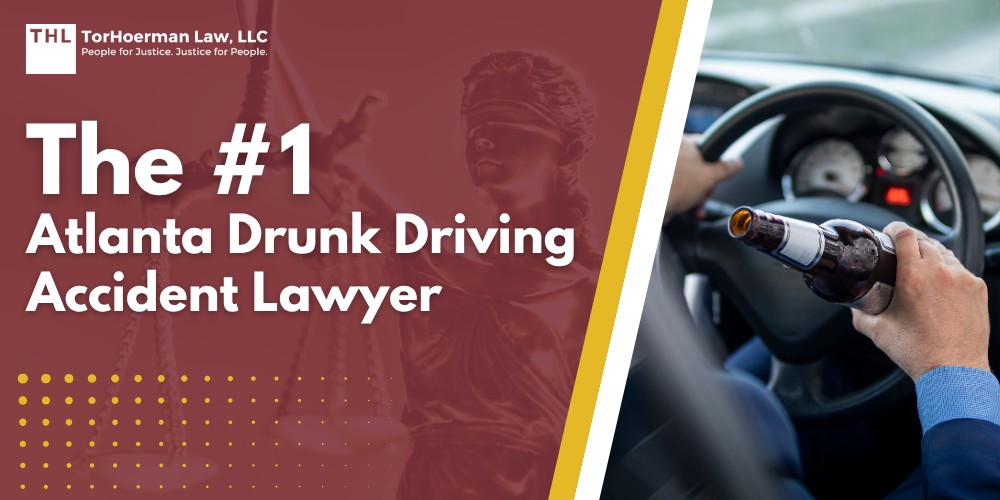 THL TorHoerman Law, LLC
People for Justice. Justice for People.

The #1
Atlanta Drunk Driving Accident Lawyer